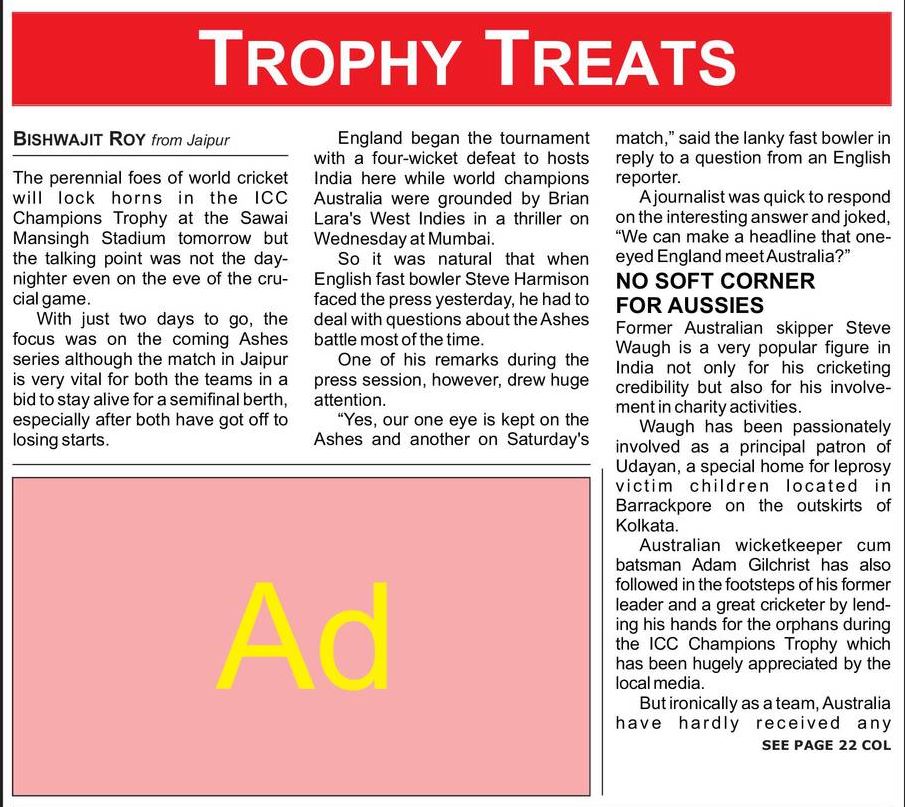 TROPHY TREATS

BISHWAJIT ROY from Jaipur

The perennial foes of world cricket will lock horns in the ICC Champions Trophy at the Sawai Mansingh Stadium tomorrow but the talking point was not the day-nighter even on the eve of the crucial game.

With just two days to go, the focus was on the coming Ashes series although the match in Jaipur is very vital for both the teams in a bid to stay alive for a semifinal berth, especially after both have got off to losing starts.

England began the tournament with a four-wicket defeat to hosts India here while world champions Australia were grounded by Brian Lara's West Indies in a thriller on Wednesday at Mumbai.

So it was natural that when English fast bowler Steve Harmison faced the press yesterday, he had to deal with questions about the Ashes battle most of the time.

One of his remarks during the press session, however, drew huge attention.

"Yes, our one eye is kept on the Ashes and another on Saturday's match," said the lanky fast bowler in reply to a question from an English reporter.

A journalist was quick to respond on the interesting answer and joked, "We can make a headline that one-eyed England meet Australia?"

NO SOFT CORNER FOR AUSSIES

Former Australian skipper Steve Waugh is a very popular figure in India not only for his cricketing credibility but also for his involvement in charity activities.

Waugh has been passionately involved as a principal patron of Udayan, a special home for leprosy victim children located in Barrackpore on the outskirts of Kolkata.

Australian wicketkeeper cum batsman Adam Gilchrist has also followed in the footsteps of his former leader and a great cricketer by lending his hands for the orphans during the ICC Champions Trophy which has been hugely appreciated by the local media.

But ironically as a team, Australia have hardly received any

SEE PAGE 22 COL

Ad